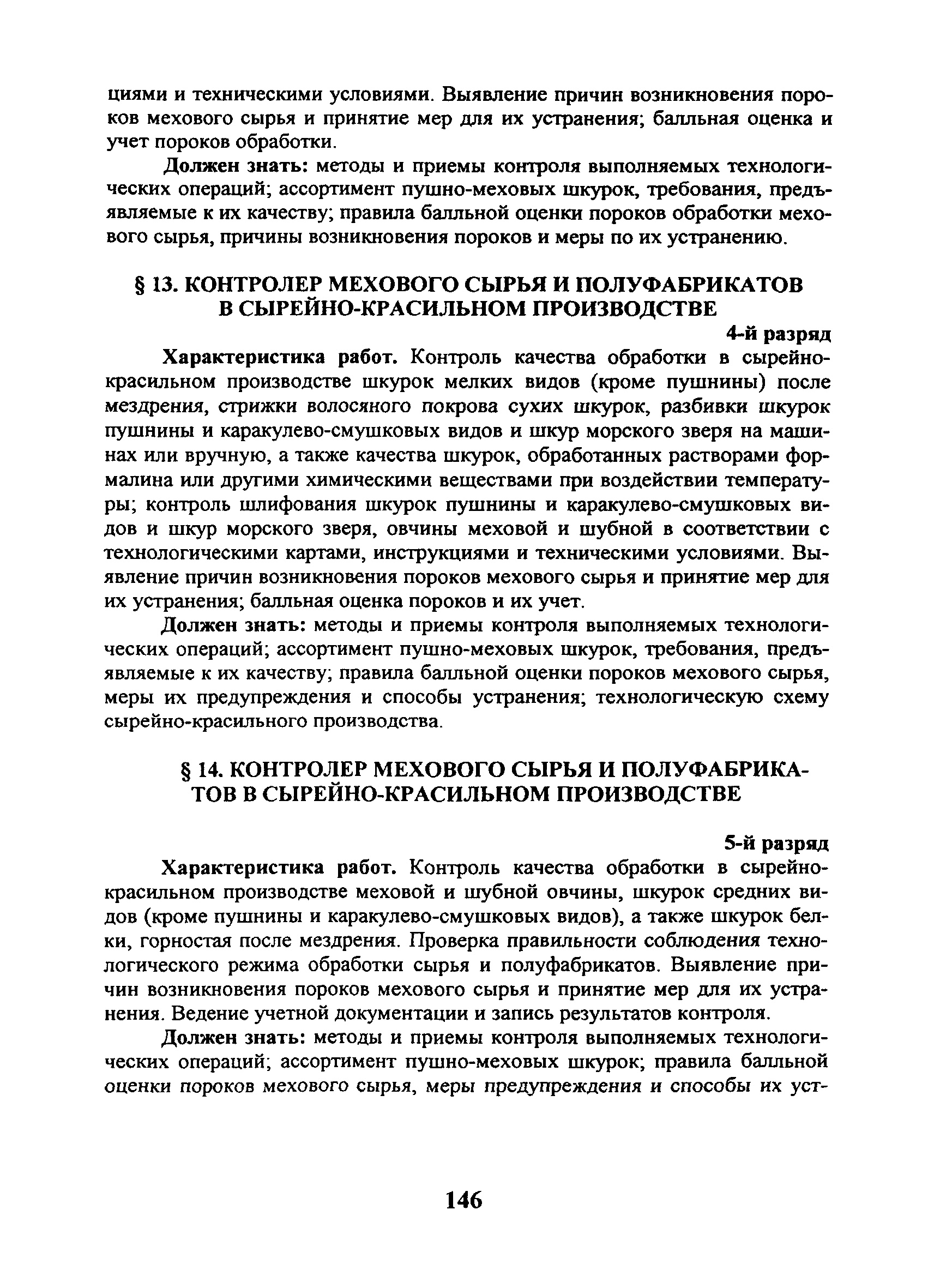 циями и техническими условиями. Выявление причин возникновения пороков мехового сырья и принятие мер для их устранения; балльная оценка и учет пороков обработки.

Должен знать: методы и приемы контроля выполняемых технологических операций; ассортимент пушно-меховых шкурок, требования, предъявляемые к их качеству; правила балльной оценки пороков обработки мехового сырья, причины возникновения пороков и меры по их устранению.

§ 13. КОНТРОЛЕР МЕХОВОГО СЫРЬЯ И ПОЛУФАБРИКАТОВ В СЫРЕЙНО-КРАСИЛЬНОМ ПРОИЗВОДСТВЕ

4-й разряд

Характеристика работ. Контроль качества обработки в сырейно-красильном производстве шкурок мелких видов (кроме пушнины) после мездрения, стрижки волосяного покрова сухих шкурок, разбивки шкурок пушнины и каракулево-смушковых видов и шкур морского зверя на машинах или вручную, а также качества шкурок, обработанных растворами формалина или другими химическими веществами при воздействии температуры; контроль шлифования шкурок пушнины и каракулево-смушковых видов и шкур морского зверя, овчины меховой и шубной в соответствии с технологическими картами, инструкциями и техническими условиями. Выявление причин возникновения пороков мехового сырья и принятие мер для их устранения; балльная оценка пороков и их учет.

Должен знать: методы и приемы контроля выполняемых технологических операций; ассортимент пушно-меховых шкурок, требования, предъявляемые к их качеству; правила балльной оценки пороков мехового сырья, меры их предупреждения и способы устранения; технологическую схему сырейно-красильного производства.

§ 14. КОНТРОЛЕР МЕХОВОГО СЫРЬЯ И ПОЛУФАБРИКАТОВ В СЫРЕЙНО-КРАСИЛЬНОМ ПРОИЗВОДСТВЕ

5-й разряд

Характеристика работ. Контроль качества обработки в сырейно-красильном производстве меховой и шубной овчины, шкурок средних видов (кроме пушнины и каракулево-смушковых видов), а также шкурок белки, горностая после мездрения. Проверка правильности соблюдения технологического режима обработки сырья и полуфабрикатов. Выявление причин возникновения пороков мехового сырья и принятие мер для их устранения. Ведение учетной документации и запись результатов контроля.

Должен знать: методы и приемы контроля выполняемых технологических операций; ассортимент пушно-меховых шкурок; правила балльной оценки пороков мехового сырья, меры предупреждения и способы их уст-

146